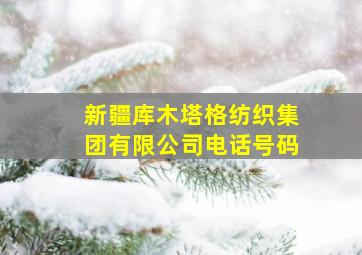 新疆库木塔格纺织集团有限公司电话号码